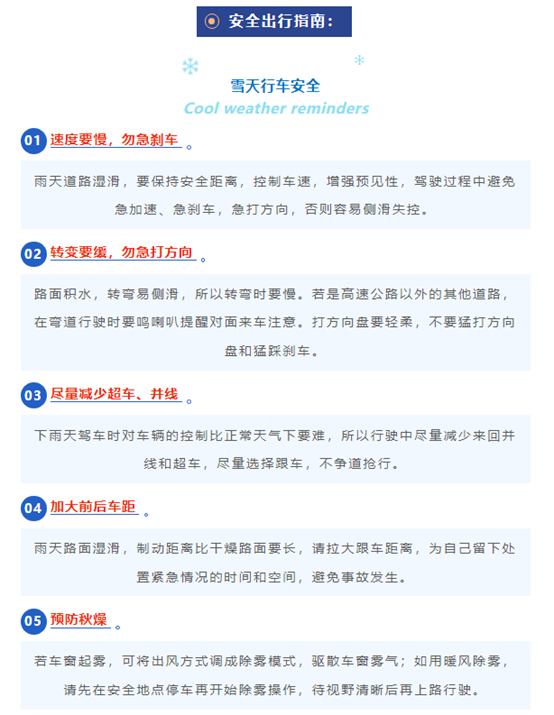 安全出行指南：

雪天行车安全
Cool weather reminders

01 速度要慢，勿急刹车

雨天道路湿滑，要保持安全距离，控制车速，增强预见性，驾驶过程中避免急加速、急刹车，急打方向，否则容易侧滑失控。

02 转变要缓，勿急打方向

路面积水，转弯易侧滑，所以转弯时要慢。若是高速公路以外的其他道路，在弯道行驶时要鸣喇叭提醒对面来车注意。打方向盘要轻柔，不要猛打方向盘和猛踩刹车。

03 尽量减少超车、并线

下雨天驾车时对车辆的控制比正常天气下要难，所以行驶中尽量减少来回并线和超车，尽量选择跟车，不争道抢行。

04 加大前后车距

雨天路面湿滑，制动距离比干燥路面要长，请拉大跟车距离，为自己留下处置紧急情况的时间和空间，避免事故发生。

05 预防秋燥

若车窗起雾，可将出风方式调成除雾模式，驱散车窗雾气；如用暖风除雾，请先在安全地点停车再开始除雾操作，待视野清晰后再上路行驶。